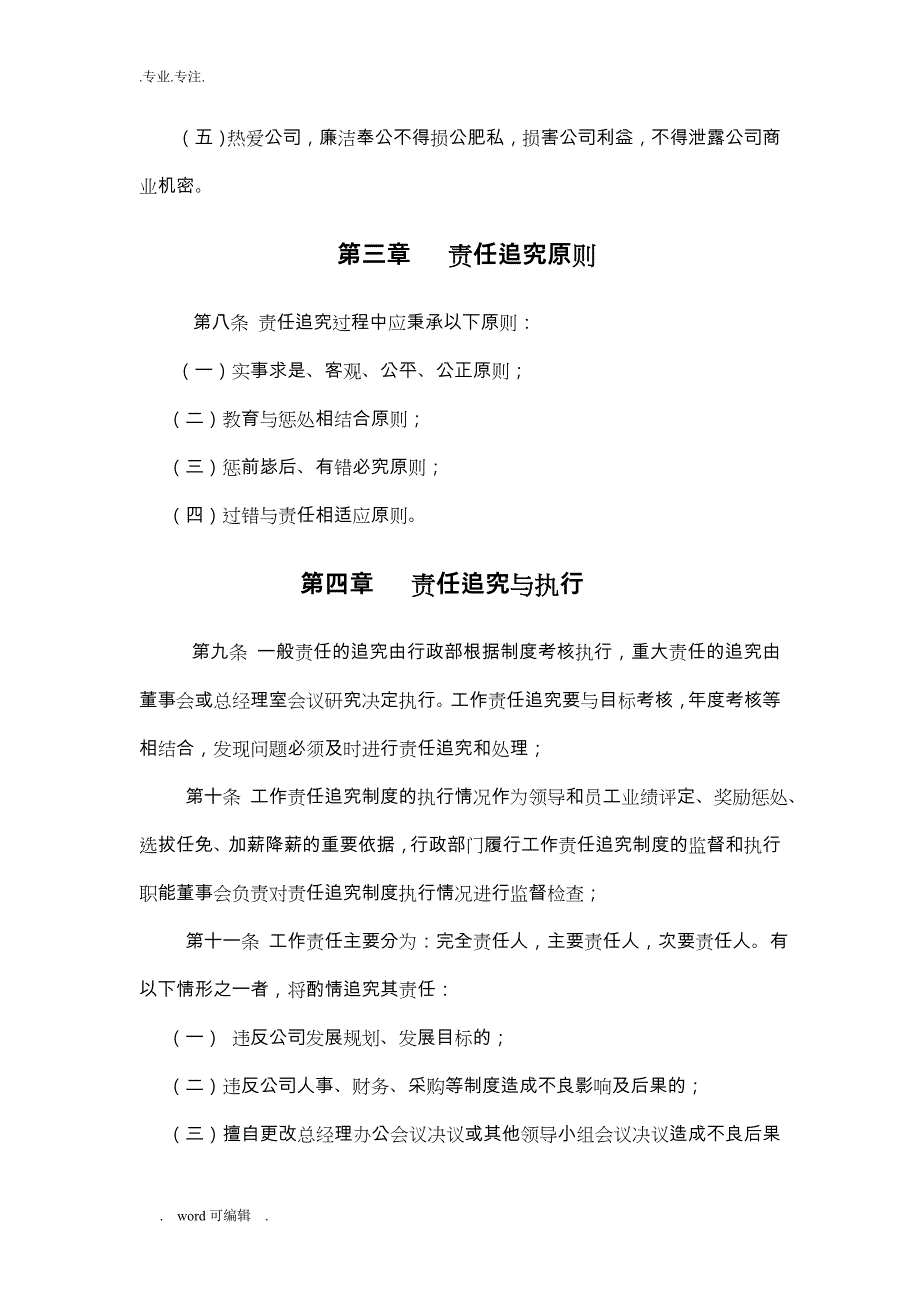 .专业.专注.

（五）热爱公司，廉洁奉公不得损公肥私，损害公司利益，不得泄露公司商业机密。

第三章 责任追究原则

第八条 责任追究过程中应秉承以下原则：

（一）实事求是、客观、公平、公正原则；

（二）教育与惩处相结合原则；

（三）惩前毖后、有错必究原则；

（四）过错与责任相适应原则。

第四章 责任追究与执行

第九条 一般责任的追究由行政部根据制度考核执行，重大责任的追究由董事会或总经理室会议研究决定执行。工作责任追究要与目标考核，年度考核等相结合，发现问题必须及时进行责任追究和处理；

第十条 工作责任追究制度的执行情况作为领导和员工业绩评定、奖励惩处、选拔任免、加薪降薪的重要依据，行政部门履行工作责任追究制度的监督和执行职能董事会负责对责任追究制度执行情况进行监督检查；

第十一条 工作责任主要分为：完全责任人，主要责任人，次要责任人。有以下情形之一者，将酌情追究其责任：

（一） 违反公司发展规划、发展目标的；

（二）违反公司人事、财务、采购等制度造成不良影响及后果的；

（三）擅自更改总经理办公会议决议或其他领导小组会议决议造成不良后果

. word 可编辑 .